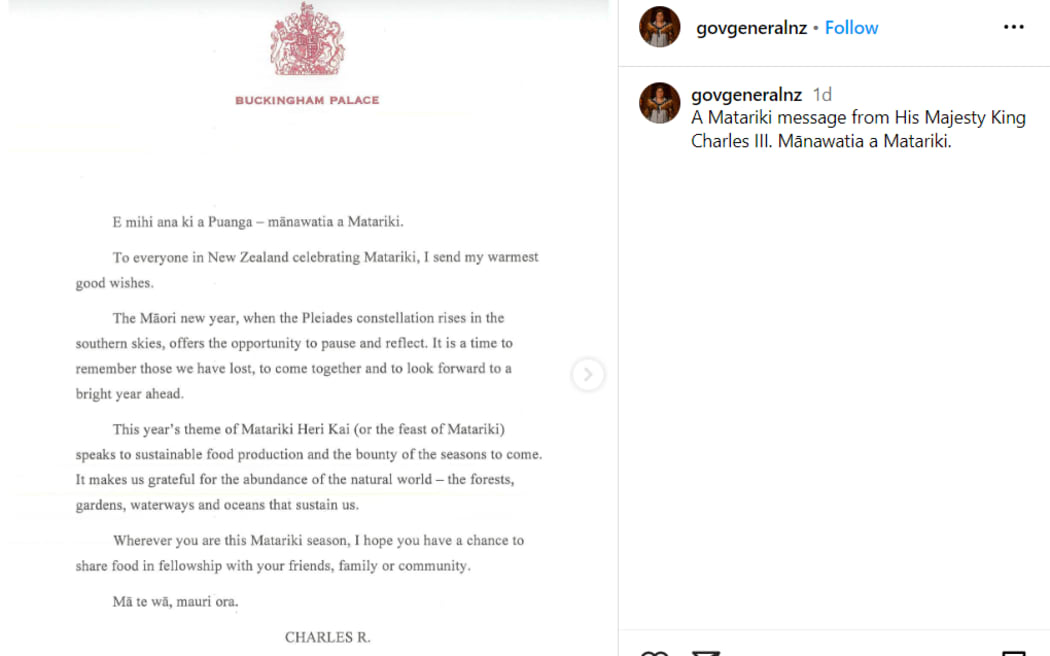 BUCKINGHAM PALACE

E mihi ana ki a Puanga – mānawatia a Matariki.

To everyone in New Zealand celebrating Matariki, I send my warmest good wishes.

The Māori new year, when the Pleiades constellation rises in the southern skies, offers the opportunity to pause and reflect. It is a time to remember those we have lost, to come together and to look forward to a bright year ahead.

This year's theme of Matariki Heri Kai (or the feast of Matariki) speaks to sustainable food production and the bounty of the seasons to come. It makes us grateful for the abundance of the natural world – the forests, gardens, waterways and oceans that sustain us.

Wherever you are this Matariki season, I hope you have a chance to share food in fellowship with your friends, family or community.

Mā te wā, mauri ora.

CHARLES R.

govgeneralnz • Follow

govgeneralnz 1d
A Matariki message from His Majesty King Charles III. Mānawatia a Matariki.